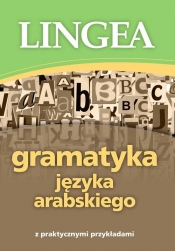 LINGEA

gramatyka
języka
arabskiego

z praktycznymi przykładami